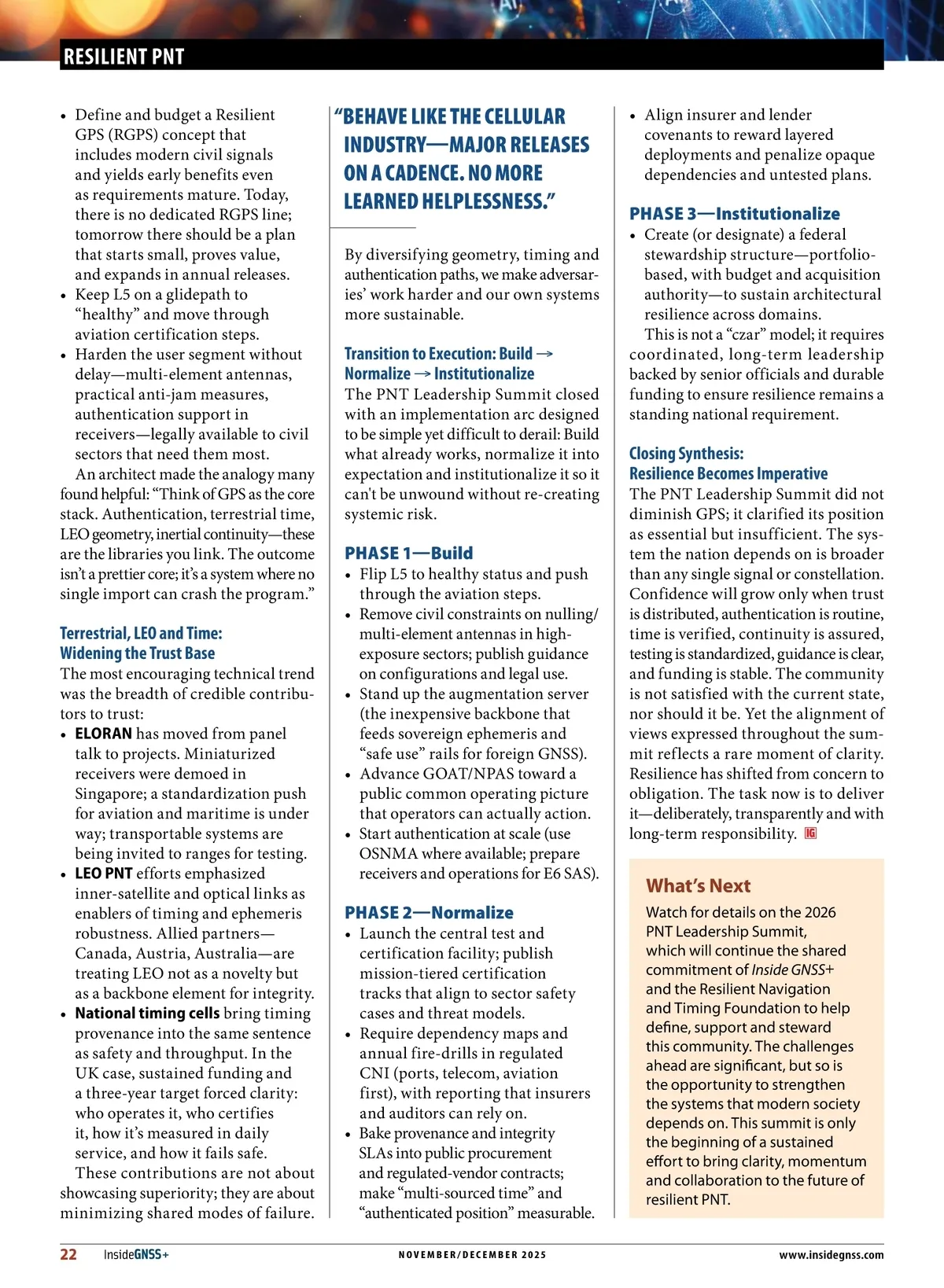 RESILIENT PNT

• Define and budget a Resilient GPS (RGPS) concept that includes modern civil signals and yields early benefits even as requirements mature. Today, there is no dedicated RGPS line; tomorrow there should be a plan that starts small, proves value, and expands in annual releases.
• Keep L5 on a glidepath to "healthy" and move through aviation certification steps.
• Harden the user segment without delay—multi-element antennas, practical anti-jam measures, authentication support in receivers—legally available to civil sectors that need them most.

An architect made the analogy many found helpful: "Think of GPS as the core stack. Authentication, terrestrial time, LEO geometry, inertial continuity—these are the libraries you link. The outcome isn't a prettier core; it's a system where no single import can crash the program."

Terrestrial, LEO and Time: Widening the Trust Base
The most encouraging technical trend was the breadth of credible contributors to trust:
• ELORAN has moved from panel talk to projects. Miniaturized receivers were demoed in Singapore; a standardization push for aviation and maritime is under way; transportable systems are being invited to ranges for testing.
• LEO PNT efforts emphasized inner-satellite and optical links as enablers of timing and ephemeris robustness. Allied partners—Canada, Austria, Australia—are treating LEO not as a novelty but as a backbone element for integrity.
• National timing cells bring timing provenance into the same sentence as safety and throughput. In the UK case, sustained funding and a three-year target forced clarity: who operates it, who certifies it, how it's measured in daily service, and how it fails safe.

These contributions are not about showcasing superiority; they are about minimizing shared modes of failure.

"BEHAVE LIKE THE CELLULAR INDUSTRY—MAJOR RELEASES ON A CADENCE. NO MORE LEARNED HELPLESSNESS."

By diversifying geometry, timing and authentication paths, we make adversaries' work harder and our own systems more sustainable.

Transition to Execution: Build → Normalize → Institutionalize
The PNT Leadership Summit closed with an implementation arc designed to be simple yet difficult to derail: Build what already works, normalize it into expectation and institutionalize it so it can't be unwound without re-creating systemic risk.

PHASE 1—Build
• Flip L5 to healthy status and push through the aviation steps.
• Remove civil constraints on nulling/multi-element antennas in high-exposure sectors; publish guidance on configurations and legal use.
• Stand up the augmentation server (the inexpensive backbone that feeds sovereign ephemeris and "safe use" rails for foreign GNSS).
• Advance GOAT/NPAS toward a public common operating picture that operators can actually action.
• Start authentication at scale (use OSNMA where available; prepare receivers and operations for E6 SAS).

PHASE 2—Normalize
• Launch the central test and certification facility; publish mission-tiered certification tracks that align to sector safety cases and threat models.
• Require dependency maps and annual fire-drills in regulated CNI (ports, telecom, aviation first), with reporting that insurers and auditors can rely on.
• Bake provenance and integrity SLAs into public procurement and regulated-vendor contracts; make "multi-sourced time" and "authenticated position" measurable.

• Align insurer and lender covenants to reward layered deployments and penalize opaque dependencies and untested plans.

PHASE 3—Institutionalize
• Create (or designate) a federal stewardship structure—portfolio-based, with budget and acquisition authority—to sustain architectural resilience across domains.

This is not a "czar" model; it requires coordinated, long-term leadership backed by senior officials and durable funding to ensure resilience remains a standing national requirement.

Closing Synthesis: Resilience Becomes Imperative
The PNT Leadership Summit did not diminish GPS; it clarified its position as essential but insufficient. The system the nation depends on is broader than any single signal or constellation. Confidence will grow only when trust is distributed, authentication is routine, time is verified, continuity is assured, testing is standardized, guidance is clear, and funding is stable. The community is not satisfied with the current state, nor should it be. Yet the alignment of views expressed throughout the summit reflects a rare moment of clarity. Resilience has shifted from concern to obligation. The task now is to deliver it—deliberately, transparently and with long-term responsibility. IG

What's Next
Watch for details on the 2026 PNT Leadership Summit, which will continue the shared commitment of Inside GNSS+ and the Resilient Navigation and Timing Foundation to help define, support and steward this community. The challenges ahead are significant, but so is the opportunity to strengthen the systems that modern society depends on. This summit is only the beginning of a sustained effort to bring clarity, momentum and collaboration to the future of resilient PNT.

22 InsideGNSS+ NOVEMBER/DECEMBER 2025 www.insidegnss.com